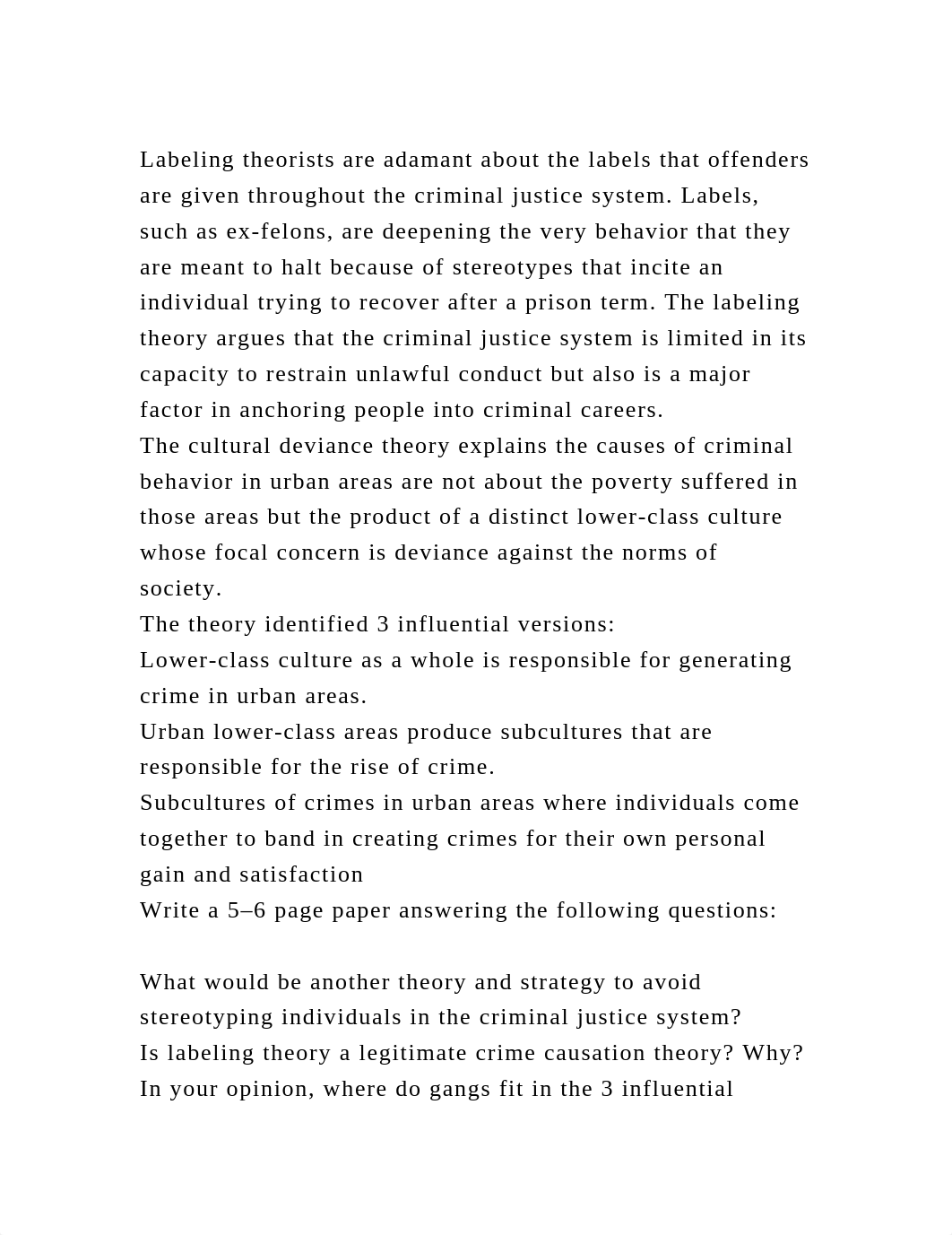 Labeling theorists are adamant about the labels that offenders are given throughout the criminal justice system. Labels, such as ex-felons, are deepening the very behavior that they are meant to halt because of stereotypes that incite an individual trying to recover after a prison term. The labeling theory argues that the criminal justice system is limited in its capacity to restrain unlawful conduct but also is a major factor in anchoring people into criminal careers.
The cultural deviance theory explains the causes of criminal behavior in urban areas are not about the poverty suffered in those areas but the product of a distinct lower-class culture whose focal concern is deviance against the norms of society.
The theory identified 3 influential versions:
Lower-class culture as a whole is responsible for generating crime in urban areas.
Urban lower-class areas produce subcultures that are responsible for the rise of crime.
Subcultures of crimes in urban areas where individuals come together to band in creating crimes for their own personal gain and satisfaction
Write a 5–6 page paper answering the following questions:

What would be another theory and strategy to avoid stereotyping individuals in the criminal justice system?
Is labeling theory a legitimate crime causation theory? Why?
In your opinion, where do gangs fit in the 3 influential